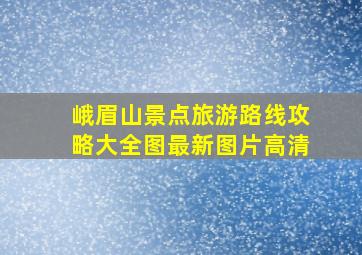 峨眉山景点旅游路线攻略大全图最新图片高清